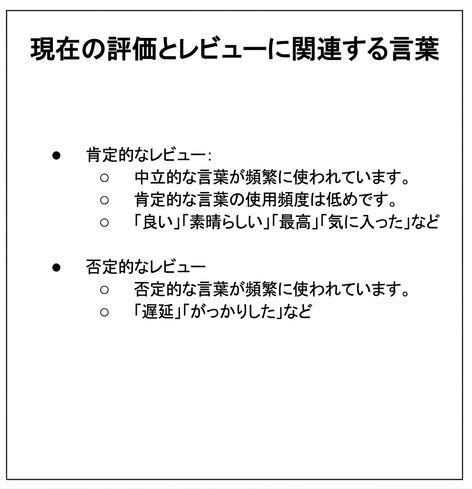 現在の評価とレビューに関連する言葉

● 肯定的なレビュー:
○ 中立的な言葉が頻繁に使われています。
○ 肯定的な言葉の使用頻度は低めです。
○ 「良い」「素晴らしい」「最高」「気に入った」など

● 否定的なレビュー
○ 否定的な言葉が頻繁に使われています。
○ 「遅延」「がっかりした」など